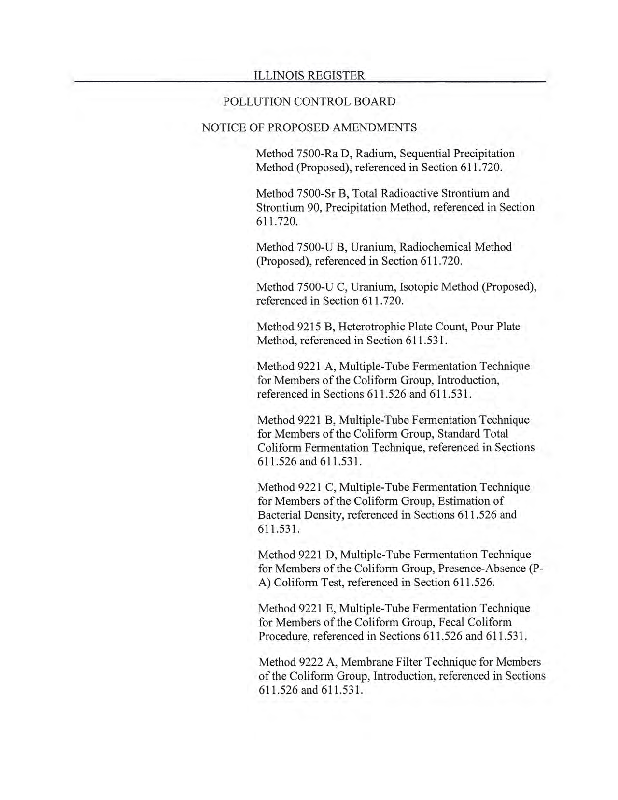 ILLINOIS REGISTER

POLLUTION CONTROL BOARD

NOTICE OF PROPOSED AMENDMENTS

Method 7500-Ra D, Radium, Sequential Precipitation Method (Proposed), referenced in Section 611.720.

Method 7500-Sr B, Total Radioactive Strontium and Strontium 90, Precipitation Method, referenced in Section 611.720.

Method 7500-U B, Uranium, Radiochemical Method (Proposed), referenced in Section 611.720.

Method 7500-U C, Uranium, Isotopic Method (Proposed), referenced in Section 611.720.

Method 9215 B, Heterotrophic Plate Count, Pour Plate Method, referenced in Section 611.531.

Method 9221 A, Multiple-Tube Fermentation Technique for Members of the Coliform Group, Introduction, referenced in Sections 611.526 and 611.531.

Method 9221 B, Multiple-Tube Fermentation Technique for Members of the Coliform Group, Standard Total Coliform Fermentation Technique, referenced in Sections 611.526 and 611.531.

Method 9221 C, Multiple-Tube Fermentation Technique for Members of the Coliform Group, Estimation of Bacterial Density, referenced in Sections 611.526 and 611.531.

Method 9221 D, Multiple-Tube Fermentation Technique for Members of the Coliform Group, Presence-Absence (P-A) Coliform Test, referenced in Section 611.526.

Method 9221 E, Multiple-Tube Fermentation Technique for Members of the Coliform Group, Fecal Coliform Procedure, referenced in Sections 611.526 and 611.531.

Method 9222 A, Membrane Filter Technique for Members of the Coliform Group, Introduction, referenced in Sections 611.526 and 611.531.